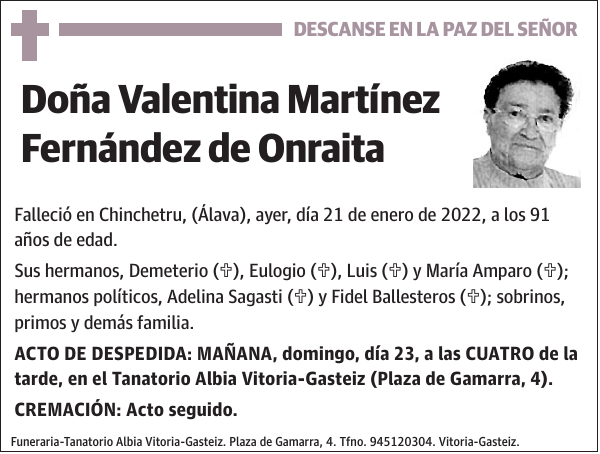 DESCANSE EN LA PAZ DEL SEÑOR

Doña Valentina Martínez Fernández de Onraita

Falleció en Chinchetru, (Álava), ayer, día 21 de enero de 2022, a los 91 años de edad.

Sus hermanos, Demeterio (✞), Eulogio (✞), Luis (✞) y María Amparo (✞); hermanos políticos, Adelina Sagasti (✞) y Fidel Ballesteros (✞); sobrinos, primos y demás familia.

ACTO DE DESPEDIDA: MAÑANA, domingo, día 23, a las CUATRO de la tarde, en el Tanatorio Albia Vitoria-Gasteiz (Plaza de Gamarra, 4).

CREMACIÓN: Acto seguido.

Funeraria-Tanatorio Albia Vitoria-Gasteiz. Plaza de Gamarra, 4. Tfno. 945120304. Vitoria-Gasteiz.